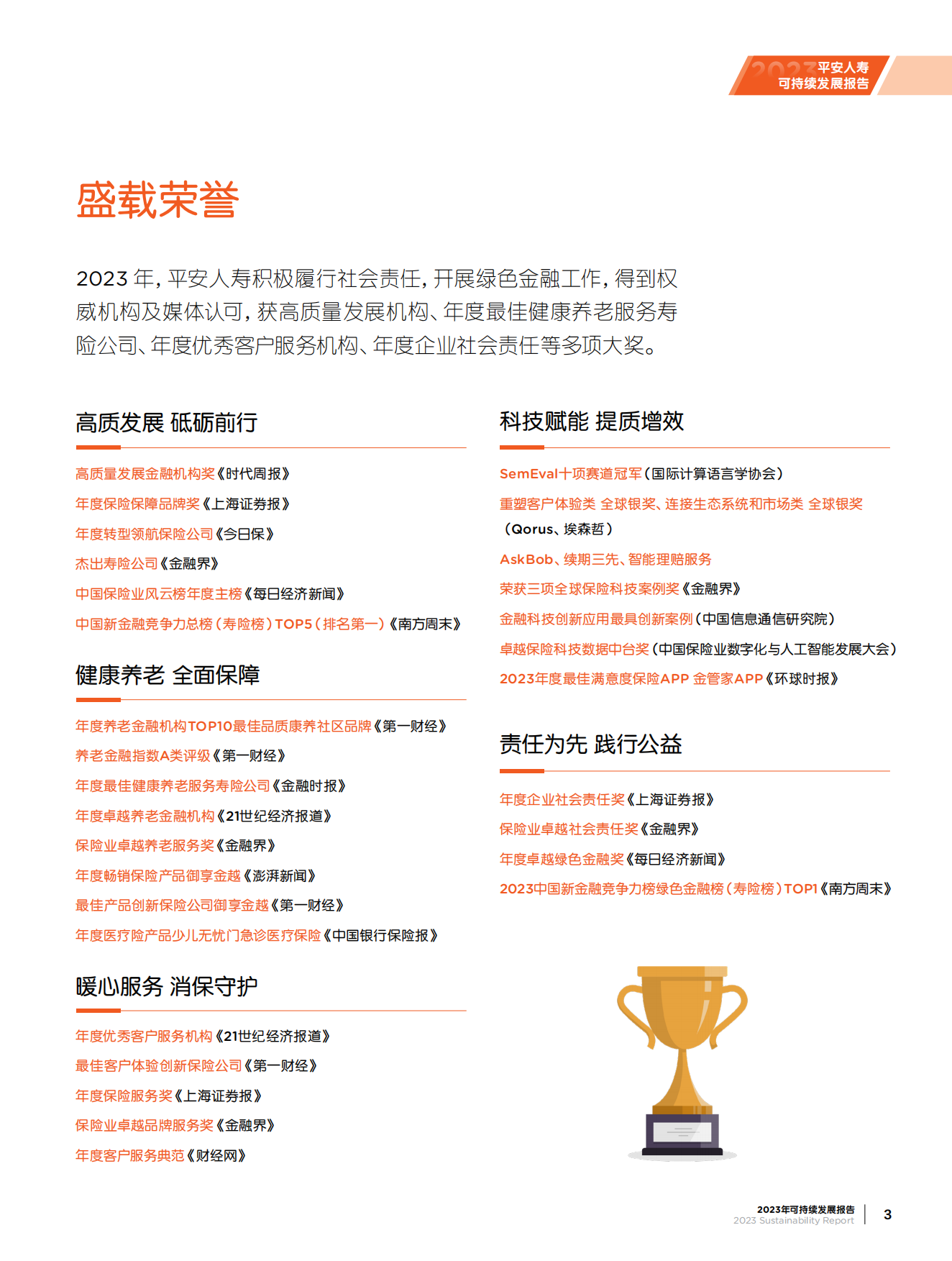 2023 平安人寿
可持续发展报告

盛载荣誉

2023 年，平安人寿积极履行社会责任，开展绿色金融工作，得到权威机构及媒体认可，获高质量发展机构、年度最佳健康养老服务寿险公司、年度优秀客户服务机构、年度企业社会责任等多项大奖。

高质发展 砥砺前行

高质量发展金融机构奖《时代周报》

年度保险保障品牌奖《上海证券报》

年度转型领航保险公司《今日保》

杰出寿险公司《金融界》

中国保险业风云榜年度主榜《每日经济新闻》

中国新金融竞争力总榜（寿险榜）TOP5（排名第一）《南方周末》

健康养老 全面保障

年度养老金融机构TOP10最佳品质康养社区品牌《第一财经》

养老金融指数A类评级《第一财经》

年度最佳健康养老服务寿险公司《金融时报》

年度卓越养老金融机构《21世纪经济报道》

保险业卓越养老服务奖《金融界》

年度畅销保险产品御享金越《澎湃新闻》

最佳产品创新保险公司御享金越《第一财经》

年度医疗险产品少儿无忧门急诊医疗保险《中国银行保险报》

暖心服务 消保守护

年度优秀客户服务机构《21世纪经济报道》

最佳客户体验创新保险公司《第一财经》

年度保险服务奖《上海证券报》

保险业卓越品牌服务奖《金融界》

年度客户服务典范《财经网》

科技赋能 提质增效

SemEval十项赛道冠军（国际计算语言学协会）

重塑客户体验类 全球银奖、连接生态系统和市场类 全球银奖（Qorus、埃森哲）

AskBob、续期三先、智能理赔服务

荣获三项全球保险科技案例奖《金融界》

金融科技创新应用最具创新案例（中国信息通信研究院）

卓越保险科技数据中台奖（中国保险业数字化与人工智能发展大会）

2023年度最佳满意度保险APP 金管家APP《环球时报》

责任为先 践行公益

年度企业社会责任奖《上海证券报》

保险业卓越社会责任奖《金融界》

年度卓越绿色金融奖《每日经济新闻》

2023中国新金融竞争力榜绿色金融榜（寿险榜）TOP1《南方周末》

2023年可持续发展报告
2023 Sustainability Report
3